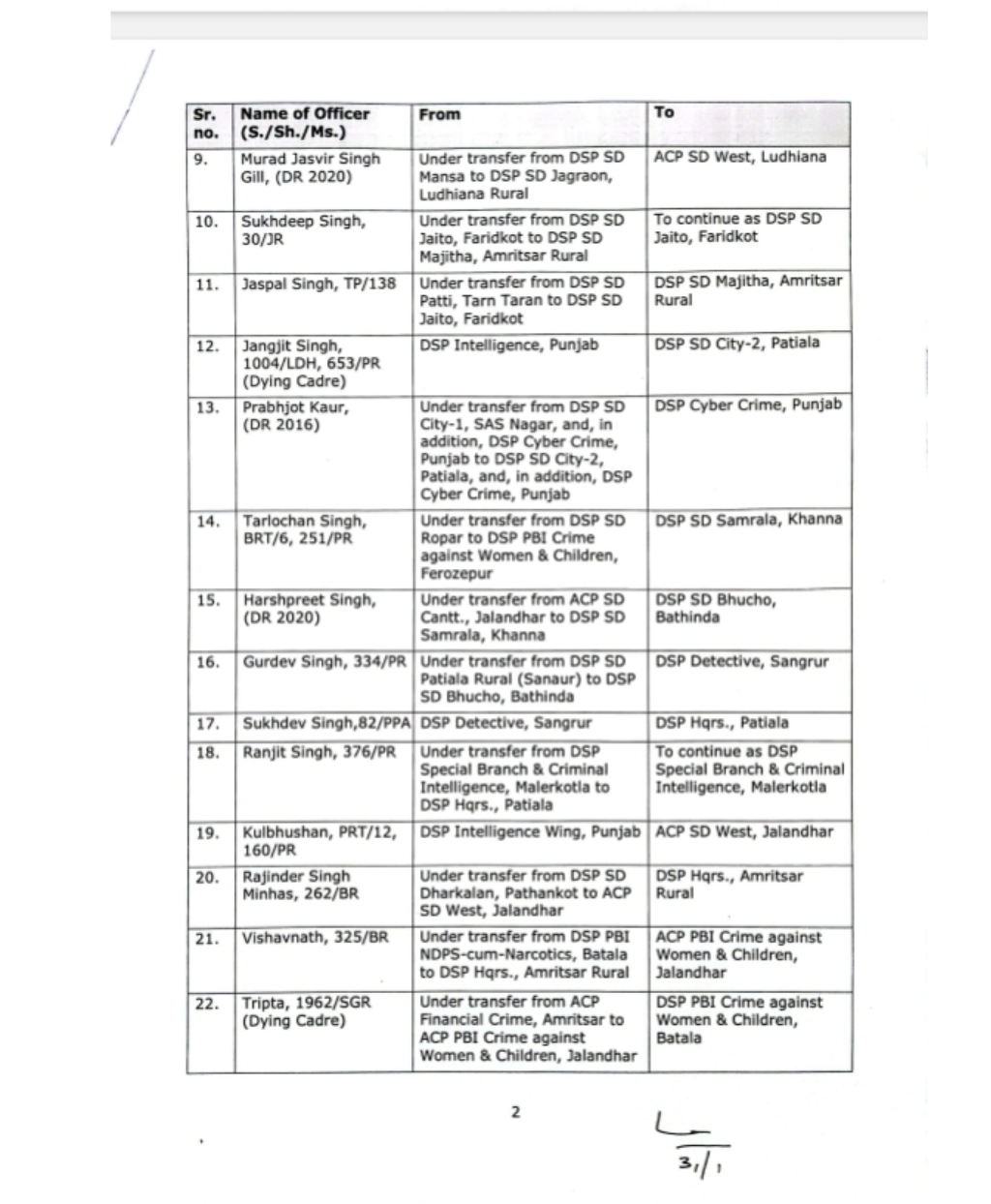 | Sr. no. | Name of Officer (S./Sh./Ms.) | From | To |
|---|---|---|---|
| 9. | Murad Jasvir Singh Gill, (DR 2020) | Under transfer from DSP SD Mansa to DSP SD Jagraon, Ludhiana Rural | ACP SD West, Ludhiana |
| 10. | Sukhdeep Singh, 30/JR | Under transfer from DSP SD Jaito, Faridkot to DSP SD Majitha, Amritsar Rural | To continue as DSP SD Jaito, Faridkot |
| 11. | Jaspal Singh, TP/138 | Under transfer from DSP SD Patti, Tarn Taran to DSP SD Jaito, Faridkot | DSP SD Majitha, Amritsar Rural |
| 12. | Jangjit Singh, 1004/LDH, 653/PR (Dying Cadre) | DSP Intelligence, Punjab | DSP SD City-2, Patiala |
| 13. | Prabhjot Kaur, (DR 2016) | Under transfer from DSP SD City-1, SAS Nagar, and, in addition, DSP Cyber Crime, Punjab to DSP SD City-2, Patiala, and, in addition, DSP Cyber Crime, Punjab | DSP Cyber Crime, Punjab |
| 14. | Tarlochan Singh, BRT/6, 251/PR | Under transfer from DSP SD Ropar to DSP PBI Crime against Women & Children, Ferozepur | DSP SD Samrala, Khanna |
| 15. | Harshpreet Singh, (DR 2020) | Under transfer from ACP SD Cantt., Jalandhar to DSP SD Samrala, Khanna | DSP SD Bhucho, Bathinda |
| 16. | Gurdev Singh, 334/PR | Under transfer from DSP SD Patiala Rural (Sanaur) to DSP SD Bhucho, Bathinda | DSP Detective, Sangrur |
| 17. | Sukhdev Singh,82/PPA | DSP Detective, Sangrur | DSP Hqrs., Patiala |
| 18. | Ranjit Singh, 376/PR | Under transfer from DSP Special Branch & Criminal Intelligence, Malerkotla to DSP Hqrs., Patiala | To continue as DSP Special Branch & Criminal Intelligence, Malerkotla |
| 19. | Kulbhushan, PRT/12, 160/PR | DSP Intelligence Wing, Punjab | ACP SD West, Jalandhar |
| 20. | Rajinder Singh Minhas, 262/BR | Under transfer from DSP SD Dharkalan, Pathankot to ACP SD West, Jalandhar | DSP Hqrs., Amritsar Rural |
| 21. | Vishavnath, 325/BR | Under transfer from DSP PBI NDPS-cum-Narcotics, Batala to DSP Hqrs., Amritsar Rural | ACP PBI Crime against Women & Children, Jalandhar |
| 22. | Tripta, 1962/SGR (Dying Cadre) | Under transfer from ACP Financial Crime, Amritsar to ACP PBI Crime against Women & Children, Jalandhar | DSP PBI Crime against Women & Children, Batala |

2

3/1